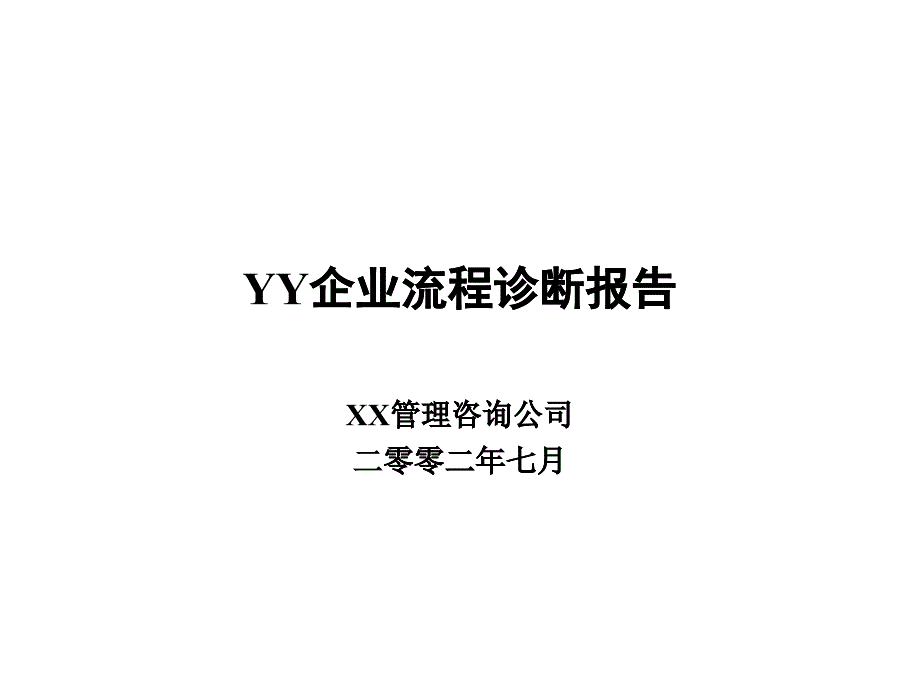 YY企业流程诊断报告

XX管理咨询公司
二零零二年七月